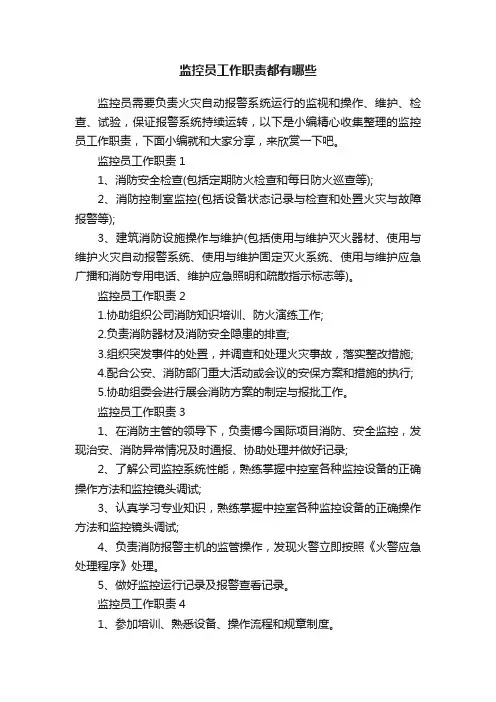 监控员工作职责都有哪些

监控员需要负责火灾自动报警系统运行的监视和操作、维护、检查、试验，保证报警系统持续运转，以下是小编精心收集整理的监控员工作职责，下面小编就和大家分享，来欣赏一下吧。

监控员工作职责 1

1、消防安全检查(包括定期防火检查和每日防火巡查等);

2、消防控制室监控(包括设备状态记录与检查和处置火灾与故障报警等);

3、建筑消防设施操作与维护(包括使用与维护灭火器材、使用与维护火灾自动报警系统、使用与维护固定灭火系统、使用与维护应急广播和消防专用电话、维护应急照明和疏散指示标志等)。

监控员工作职责 2

1.协助组织公司消防知识培训、防火演练工作;

2.负责消防器材及消防安全隐患的排查;

3.组织突发事件的处置，并调查和处理火灾事故，落实整改措施;

4.配合公安、消防部门重大活动或会议的安保方案和措施的执行;

5.协助组委会进行展会消防方案的制定与报批工作。

监控员工作职责 3

1、在消防主管的领导下，负责博今国际项目消防、安全监控，发现治安、消防异常情况及时通报、协助处理并做好记录;

2、了解公司监控系统性能，熟练掌握中控室各种监控设备的正确操作方法和监控镜头调试;

3、认真学习专业知识，熟练掌握中控室各种监控设备的正确操作方法和监控镜头调试;

4、负责消防报警主机的监管操作，发现火警立即按照《火警应急处理程序》处理。

5、做好监控运行记录及报警查看记录。

监控员工作职责 4

1、参加培训、熟悉设备、操作流程和规章制度。